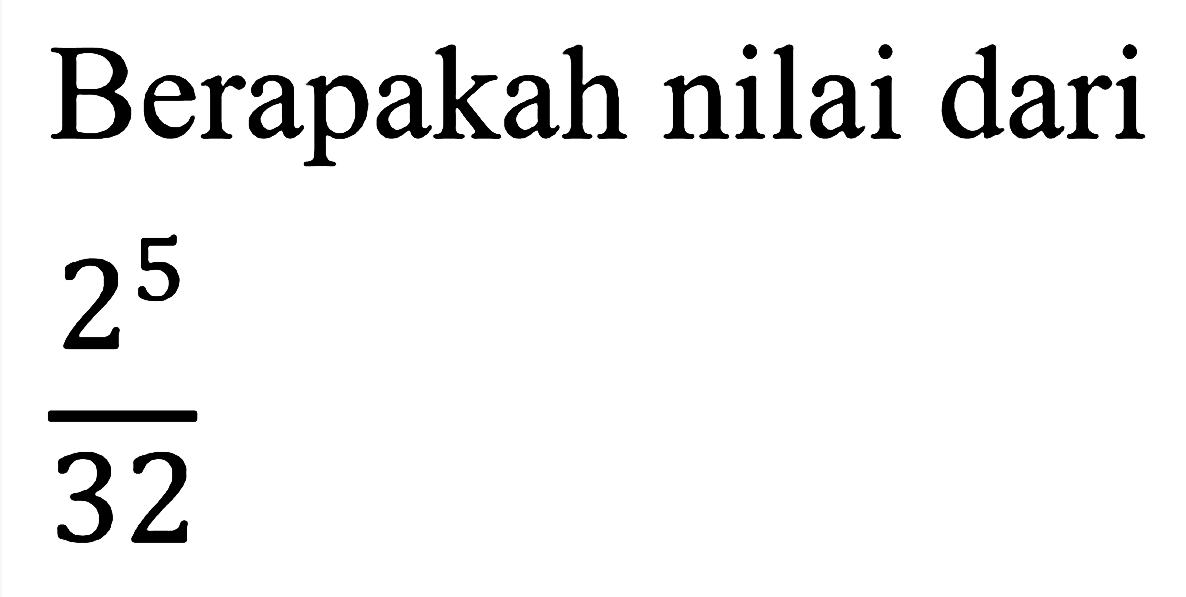 Berapakah nilai dari

$\frac{2^5}{32}$